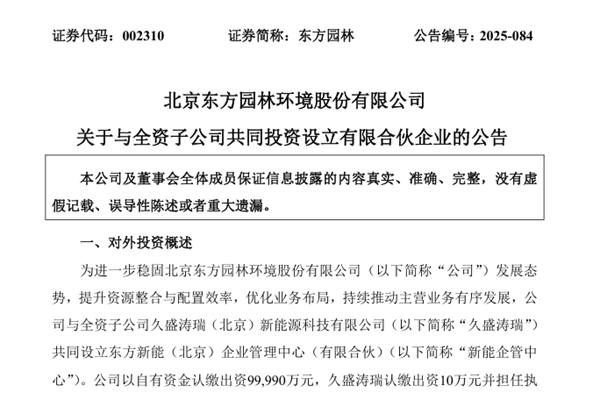 证券代码：002310 证券简称：东方园林 公告编号：2025-084

北京东方园林环境股份有限公司

关于与全资子公司共同投资设立有限合伙企业的公告

本公司及董事会全体成员保证信息披露的内容真实、准确、完整，没有虚假记载、误导性陈述或者重大遗漏。

一、对外投资概述

为进一步稳固北京东方园林环境股份有限公司（以下简称“公司”）发展态势，提升资源整合与配置效率，优化业务布局，持续推动主营业务有序发展，公司与全资子公司久盛涛瑞（北京）新能源科技有限公司（以下简称“久盛涛瑞”）共同设立东方新能（北京）企业管理中心（有限合伙）（以下简称“新能企管中心”）。公司以自有资金认缴出资99,990万元，久盛涛瑞认缴出资10万元并担任执